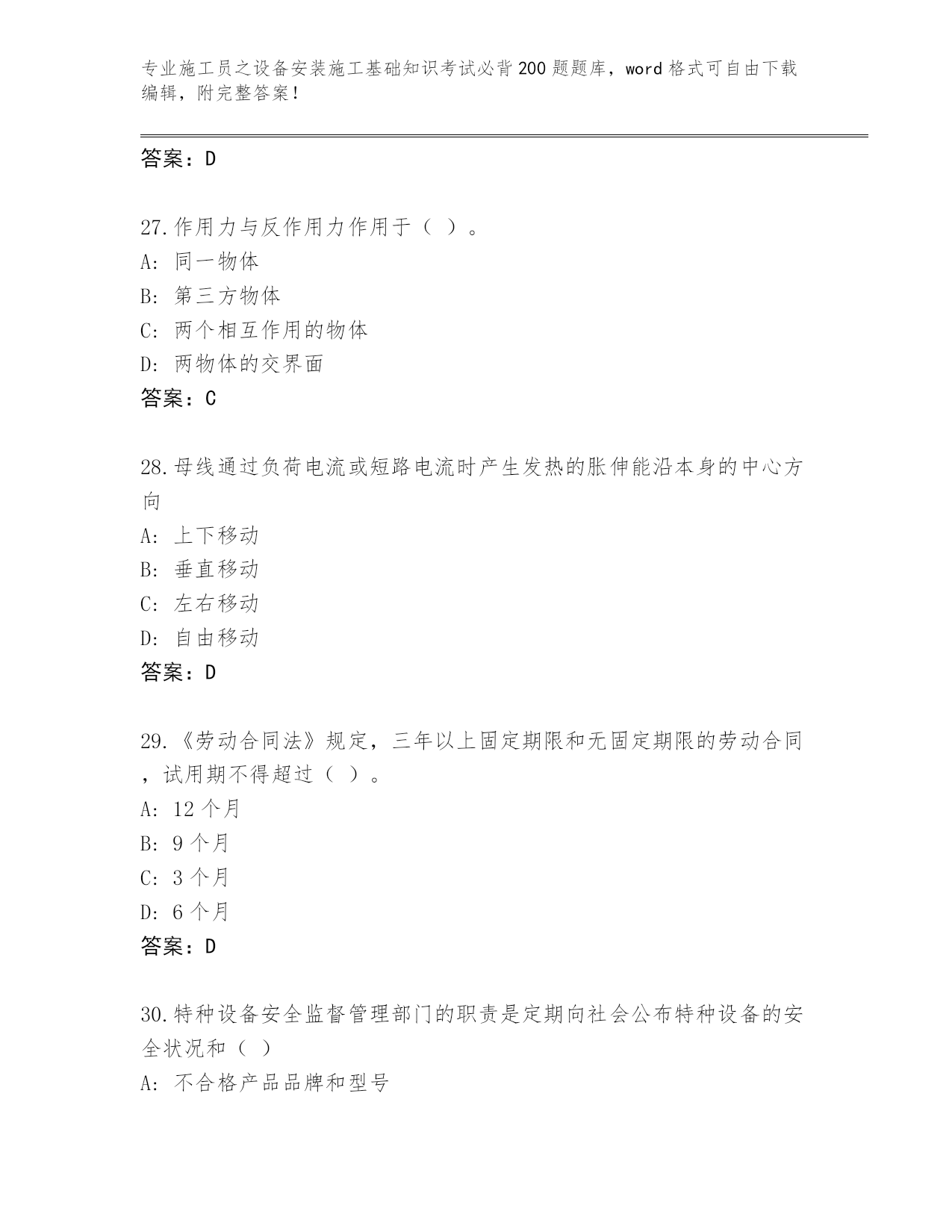 专业施工员之设备安装施工基础知识考试必背200题题库，word格式可自由下载编辑，附完整答案！

答案：D

27.作用力与反作用力作用于（ ）。
A: 同一物体
B: 第三方物体
C: 两个相互作用的物体
D: 两物体的交界面
答案：C

28.母线通过负荷电流或短路电流时产生发热的胀伸能沿本身的中心方向
A: 上下移动
B: 垂直移动
C: 左右移动
D: 自由移动
答案：D

29.《劳动合同法》规定，三年以上固定期限和无固定期限的劳动合同，试用期不得超过（ ）。
A: 12个月
B: 9个月
C: 3个月
D: 6个月
答案：D

30.特种设备安全监督管理部门的职责是定期向社会公布特种设备的安全状况和（ ）
A: 不合格产品品牌和型号